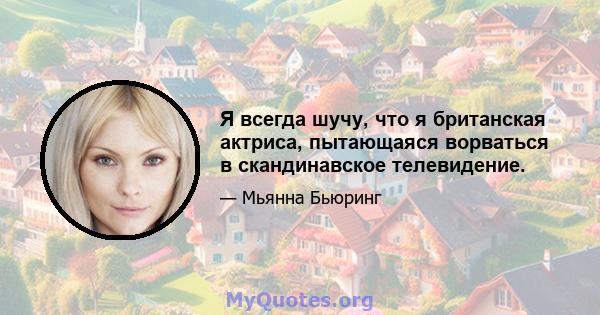 Я всегда шучу, что я британская актриса, пытающаяся ворваться в скандинавское телевидение.

— Мьянна Бьюринг

MyQuotes.org